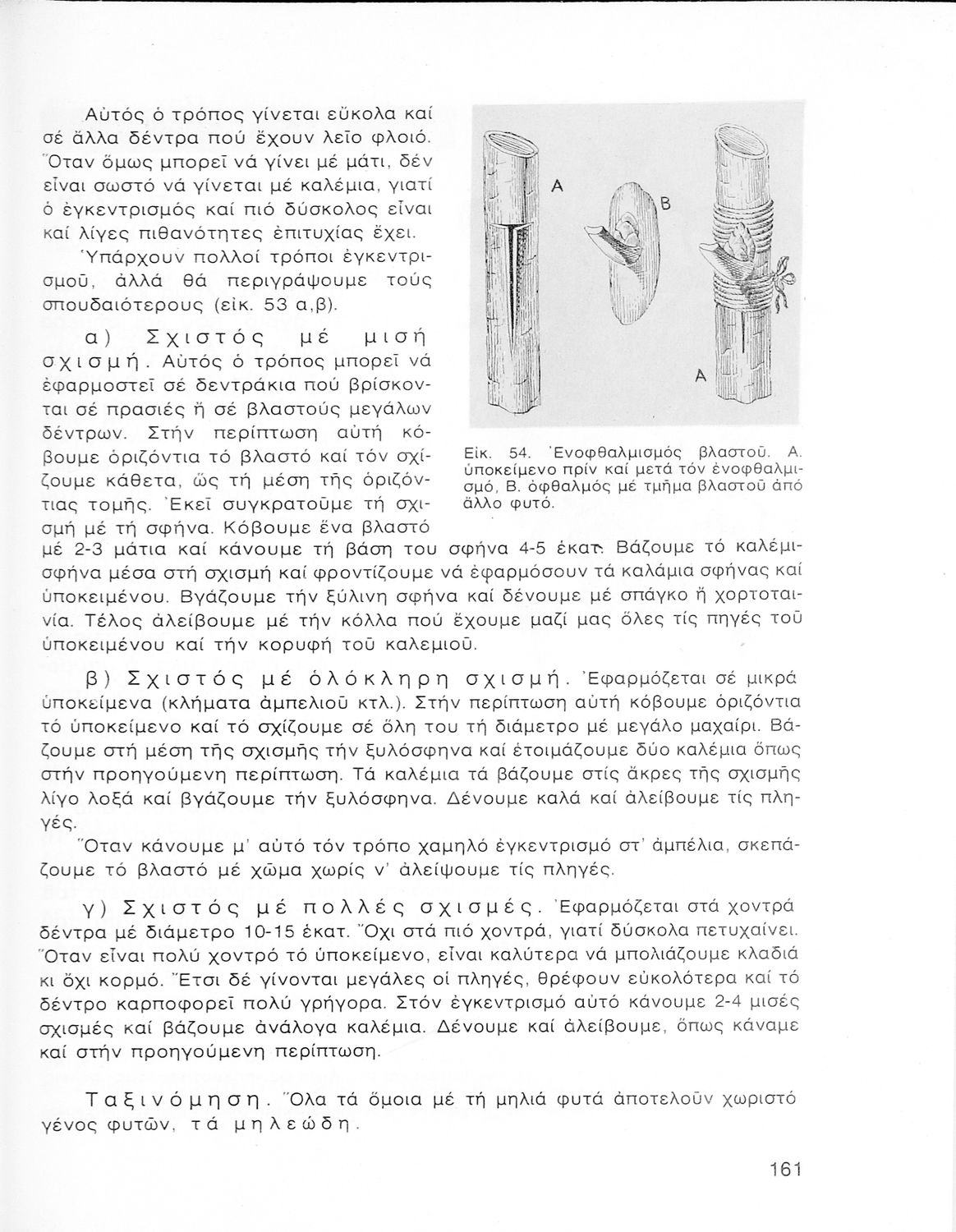 Αὐτός ὁ τρόπος γίνεται εὔκολα καί σέ ἄλλα δέντρα πού ἔχουν λεῖο φλοιό. Ὅταν ὅμως μπορεῖ νά γίνει μέ μάτι, δέν εἶναι σωστό νά γίνεται μέ καλέμια, γιατί ὁ ἐγκεντρισμός καί πιό δύσκολος εἶναι καί λίγες πιθανότητες ἐπιτυχίας ἔχει.

Ὑπάρχουν πολλοί τρόποι ἐγκεντρισμοῦ, ἀλλά θά περιγράψουμε τούς σπουδαιότερους (εἰκ. 53 α,β).

α) Σχιστός μέ μισή σχισμή. Αὐτός ὁ τρόπος μπορεῖ νά ἐφαρμοστεῖ σέ δεντράκια πού βρίσκονται σέ πρασιές ἤ σέ βλαστούς μεγάλων δέντρων. Στήν περίπτωση αὐτή κόβουμε ὁριζόντια τό βλαστό καί τόν σχίζουμε κάθετα, ὥς τή μέση τῆς ὁριζόντιας τομῆς. Ἐκεῖ συγκρατοῦμε τή σχισμή μέ τή σφήνα. Κόβουμε ἕνα βλαστό μέ 2-3 μάτια καί κάνουμε τή βάση του σφήνα 4-5 ἑκατ. Βάζουμε τό καλέμι-σφήνα μέσα στή σχισμή καί φροντίζουμε νά ἐφαρμόσουν τά καλάμια σφήνας καί ὑποκειμένου. Βγάζουμε τήν ξύλινη σφήνα καί δένουμε μέ σπάγκο ἤ χορτοταινία. Τέλος ἀλείβουμε μέ τήν κόλλα πού ἔχουμε μαζί μας ὅλες τίς πηγές τοῦ ὑποκειμένου καί τήν κορυφή τοῦ καλεμιοῦ.

A

B

A

Εἰκ. 54. Ἐνοφθαλμισμός βλαστοῦ. Α. ὑποκείμενο πρίν καί μετά τόν ἐνοφθαλμισμό, Β. ὀφθαλμός μέ τμῆμα βλαστοῦ ἀπό ἄλλο φυτό.

β) Σχιστός μέ ὁλόκληρη σχισμή. Ἐφαρμόζεται σέ μικρά ὑποκείμενα (κλήματα ἀμπελιοῦ κτλ.). Στήν περίπτωση αὐτή κόβουμε ὁριζόντια τό ὑποκείμενο καί τό σχίζουμε σέ ὅλη του τή διάμετρο μέ μεγάλο μαχαίρι. Βάζουμε στή μέση τῆς σχισμῆς τήν ξυλόσφηνα καί ἑτοιμάζουμε δύο καλέμια ὅπως στήν προηγούμενη περίπτωση. Τά καλέμια τά βάζουμε στίς ἄκρες τῆς σχισμῆς λίγο λοξά καί βγάζουμε τήν ξυλόσφηνα. Δένουμε καλά καί ἀλείβουμε τίς πληγές.

Ὅταν κάνουμε μ' αὐτό τόν τρόπο χαμηλό ἐγκεντρισμό στ' ἀμπέλια, σκεπάζουμε τό βλαστό μέ χῶμα χωρίς ν' ἀλείψουμε τίς πληγές.

γ) Σχιστός μέ πολλές σχισμές. Ἐφαρμόζεται στά χοντρά δέντρα μέ διάμετρο 10-15 ἑκατ. Ὄχι στά πιό χοντρά, γιατί δύσκολα πετυχαίνει. Ὅταν εἶναι πολύ χοντρό τό ὑποκείμενο, εἶναι καλύτερα νά μπολιάζουμε κλαδιά κι ὄχι κορμό. Ἔτσι δέ γίνονται μεγάλες οἱ πληγές, θρέφουν εὐκολότερα καί τό δέντρο καρποφορεῖ πολύ γρήγορα. Στόν ἐγκεντρισμό αὐτό κάνουμε 2-4 μισές σχισμές καί βάζουμε ἀνάλογα καλέμια. Δένουμε καί ἀλείβουμε, ὅπως κάναμε καί στήν προηγούμενη περίπτωση.

Ταξινόμηση. Ὅλα τά ὅμοια μέ τή μηλιά φυτά ἀποτελοῦν χωριστό γένος φυτῶν, τά μηλεώδη.

161